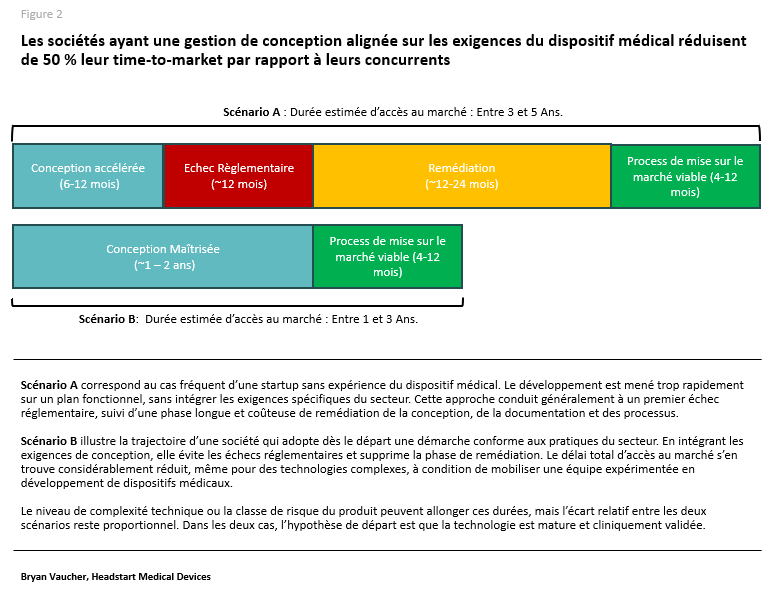 Figure 2

Les sociétés ayant une gestion de conception alignée sur les exigences du dispositif médical réduisent de 50 % leur time-to-market par rapport à leurs concurrents

Scénario A : Durée estimée d'accès au marché : Entre 3 et 5 Ans.

Conception accélérée (6-12 mois)

Echec Règlementaire (~12 mois)

Remédiation (~12-24 mois)

Process de mise sur le marché viable (4-12 mois)

Conception Maîtrisée (~1 – 2 ans)

Process de mise sur le marché viable (4-12 mois)

Scénario B: Durée estimée d'accès au marché : Entre 1 et 3 Ans.

Scénario A correspond au cas fréquent d'une startup sans expérience du dispositif médical. Le développement est mené trop rapidement sur un plan fonctionnel, sans intégrer les exigences spécifiques du secteur. Cette approche conduit généralement à un premier échec réglementaire, suivi d'une phase longue et coûteuse de remédiation de la conception, de la documentation et des processus.

Scénario B illustre la trajectoire d'une société qui adopte dès le départ une démarche conforme aux pratiques du secteur. En intégrant les exigences de conception, elle évite les échecs réglementaires et supprime la phase de remédiation. Le délai total d'accès au marché s'en trouve considérablement réduit, même pour des technologies complexes, à condition de mobiliser une équipe expérimentée en développement de dispositifs médicaux.

Le niveau de complexité technique ou la classe de risque du produit peuvent allonger ces durées, mais l'écart relatif entre les deux scénarios reste proportionnel. Dans les deux cas, l'hypothèse de départ est que la technologie est mature et cliniquement validée.

Bryan Vaucher, Headstart Medical Devices